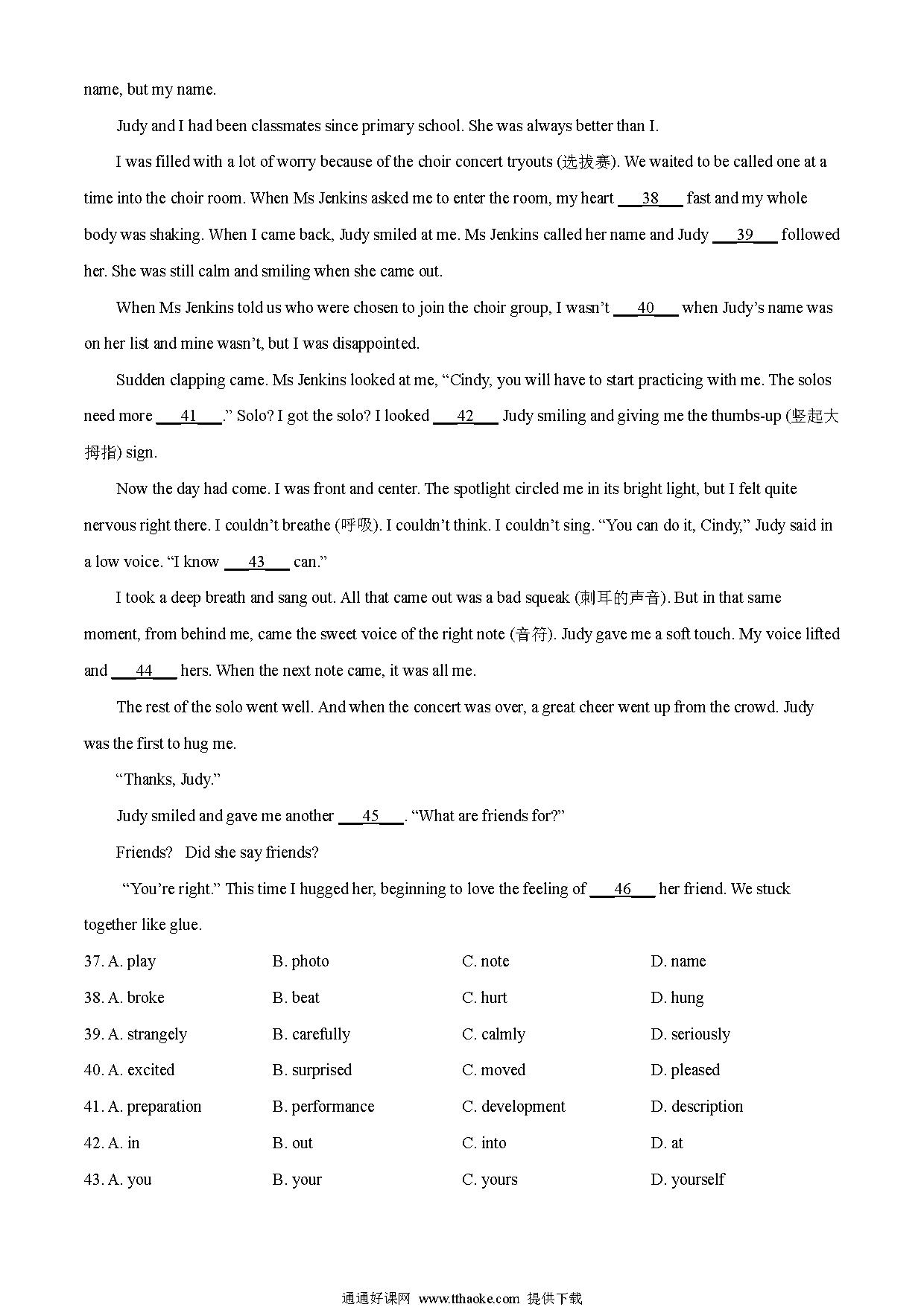 name, but my name.

Judy and I had been classmates since primary school. She was always better than I.

I was filled with a lot of worry because of the choir concert tryouts (选拔赛). We waited to be called one at a time into the choir room. When Ms Jenkins asked me to enter the room, my heart ___38___ fast and my whole body was shaking. When I came back, Judy smiled at me. Ms Jenkins called her name and Judy ___39___ followed her. She was still calm and smiling when she came out.

When Ms Jenkins told us who were chosen to join the choir group, I wasn't ___40___ when Judy's name was on her list and mine wasn't, but I was disappointed.

Sudden clapping came. Ms Jenkins looked at me, "Cindy, you will have to start practicing with me. The solos need more ___41___." Solo? I got the solo? I looked ___42___ Judy smiling and giving me the thumbs-up (竖起大拇指) sign.

Now the day had come. I was front and center. The spotlight circled me in its bright light, but I felt quite nervous right there. I couldn't breathe (呼吸). I couldn't think. I couldn't sing. "You can do it, Cindy," Judy said in a low voice. "I know ___43___ can."

I took a deep breath and sang out. All that came out was a bad squeak (刺耳的声音). But in that same moment, from behind me, came the sweet voice of the right note (音符). Judy gave me a soft touch. My voice lifted and ___44___ hers. When the next note came, it was all me.

The rest of the solo went well. And when the concert was over, a great cheer went up from the crowd. Judy was the first to hug me.

"Thanks, Judy."

Judy smiled and gave me another ___45___. "What are friends for?"

Friends? Did she say friends?

"You're right." This time I hugged her, beginning to love the feeling of ___46___ her friend. We stuck together like glue.

37. A. play B. photo C. note D. name
38. A. broke B. beat C. hurt D. hung
39. A. strangely B. carefully C. calmly D. seriously
40. A. excited B. surprised C. moved D. pleased
41. A. preparation B. performance C. development D. description
42. A. in B. out C. into D. at
43. A. you B. your C. yours D. yourself

通通好课网 www.tthaoke.com 提供下载